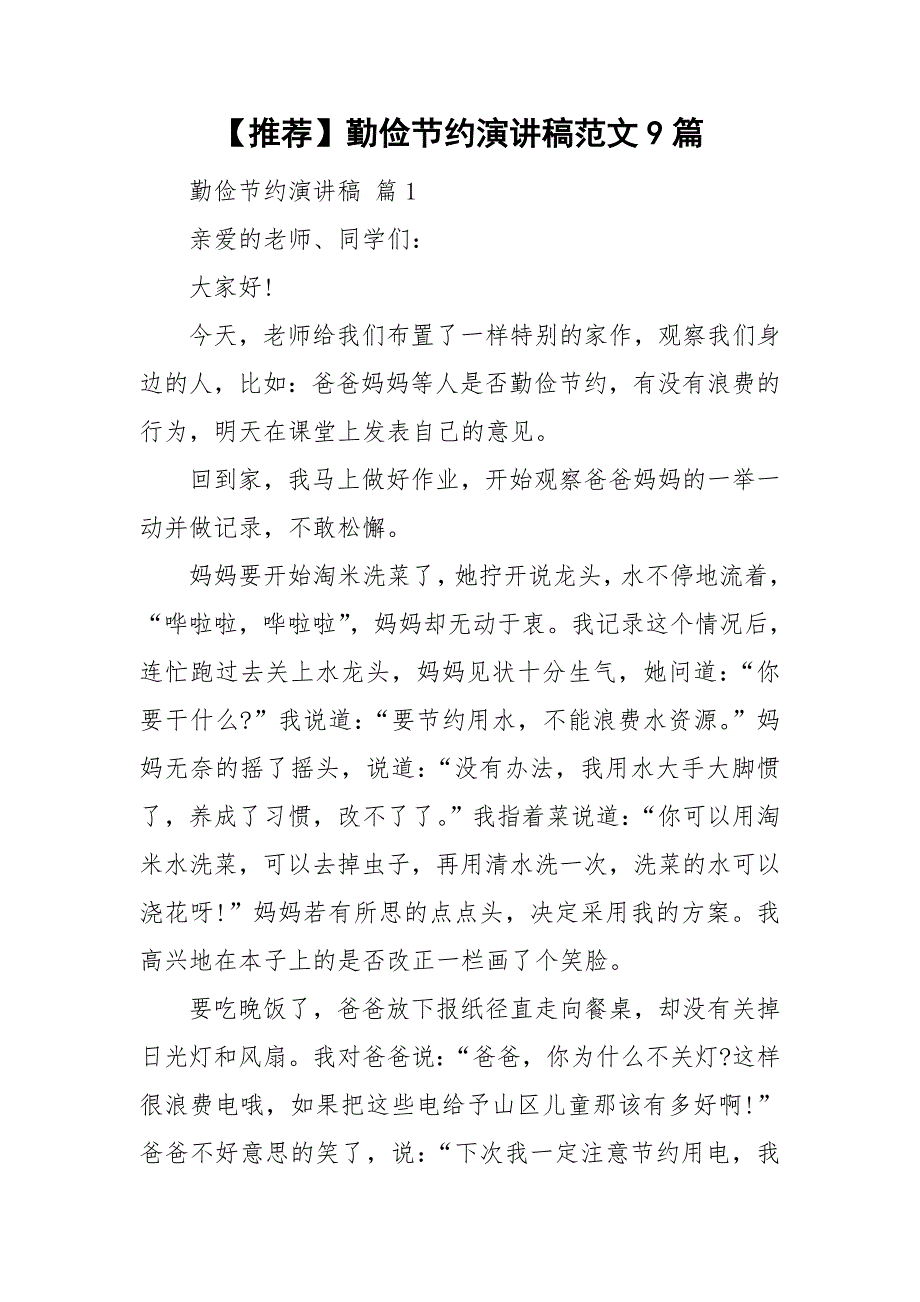 【推荐】勤俭节约演讲稿范文 9 篇

勤俭节约演讲稿 篇 1

亲爱的老师、同学们:

大家好!

今天，老师给我们布置了一样特别的家作，观察我们身边的人，比如：爸爸妈妈等人是否勤俭节约，有没有浪费的行为，明天在课堂上发表自己的意见。

回到家，我马上做好作业，开始观察爸爸妈妈的一举一动并做记录，不敢松懈。

妈妈要开始淘米洗菜了，她拧开说龙头，水不停地流着，“哗啦啦，哗啦啦”，妈妈却无动于衷。我记录这个情况后，连忙跑过去关上水龙头，妈妈见状十分生气，她问道：“你要干什么?”我说道：“要节约用水，不能浪费水资源。”妈妈无奈的摇了摇头，说道：“没有办法，我用水大手大脚惯了，养成了习惯，改不了了。”我指着菜说道：“你可以用淘米水洗菜，可以去掉虫子，再用清水洗一次，洗菜的水可以浇花呀!”妈妈若有所思的点点头，决定采用我的方案。我高兴地在本子上的是否改正一栏画了个笑脸。

要吃晚饭了，爸爸放下报纸径直走向餐桌，却没有关掉日光灯和风扇。我对爸爸说：“爸爸，你为什么不关灯?这样很浪费电哦，如果把这些电给予山区儿童那该有多好啊!”爸爸不好意思的笑了，说：“下次我一定注意节约用电，我